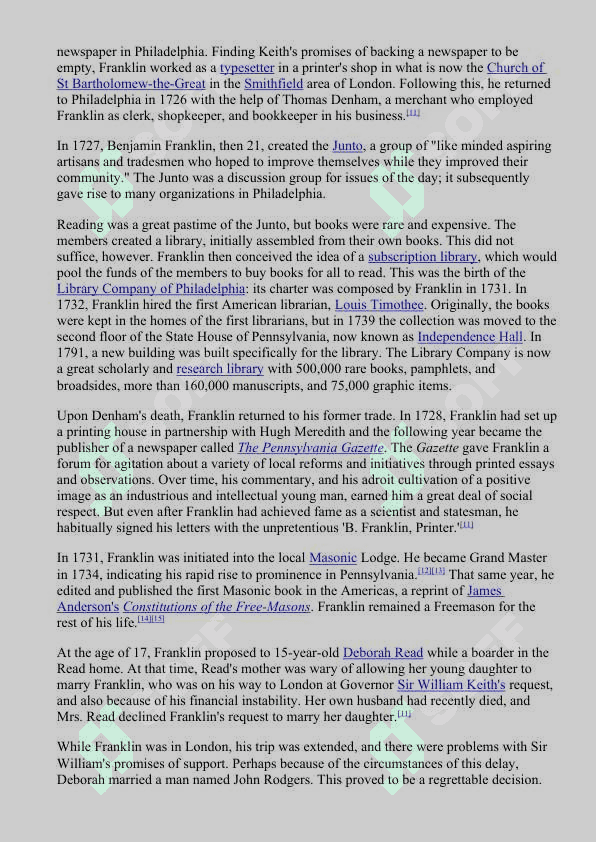 newspaper in Philadelphia. Finding Keith's promises of backing a newspaper to be empty, Franklin worked as a typesetter in a printer's shop in what is now the Church of St Bartholomew-the-Great in the Smithfield area of London. Following this, he returned to Philadelphia in 1726 with the help of Thomas Denham, a merchant who employed Franklin as clerk, shopkeeper, and bookkeeper in his business.[11]

In 1727, Benjamin Franklin, then 21, created the Junto, a group of "like minded aspiring artisans and tradesmen who hoped to improve themselves while they improved their community." The Junto was a discussion group for issues of the day; it subsequently gave rise to many organizations in Philadelphia.

Reading was a great pastime of the Junto, but books were rare and expensive. The members created a library, initially assembled from their own books. This did not suffice, however. Franklin then conceived the idea of a subscription library, which would pool the funds of the members to buy books for all to read. This was the birth of the Library Company of Philadelphia: its charter was composed by Franklin in 1731. In 1732, Franklin hired the first American librarian, Louis Timothee. Originally, the books were kept in the homes of the first librarians, but in 1739 the collection was moved to the second floor of the State House of Pennsylvania, now known as Independence Hall. In 1791, a new building was built specifically for the library. The Library Company is now a great scholarly and research library with 500,000 rare books, pamphlets, and broadsides, more than 160,000 manuscripts, and 75,000 graphic items.

Upon Denham's death, Franklin returned to his former trade. In 1728, Franklin had set up a printing house in partnership with Hugh Meredith and the following year became the publisher of a newspaper called The Pennsylvania Gazette. The Gazette gave Franklin a forum for agitation about a variety of local reforms and initiatives through printed essays and observations. Over time, his commentary, and his adroit cultivation of a positive image as an industrious and intellectual young man, earned him a great deal of social respect. But even after Franklin had achieved fame as a scientist and statesman, he habitually signed his letters with the unpretentious 'B. Franklin, Printer.'[11]

In 1731, Franklin was initiated into the local Masonic Lodge. He became Grand Master in 1734, indicating his rapid rise to prominence in Pennsylvania.[12][13] That same year, he edited and published the first Masonic book in the Americas, a reprint of James Anderson's Constitutions of the Free-Masons. Franklin remained a Freemason for the rest of his life.[14][15]

At the age of 17, Franklin proposed to 15-year-old Deborah Read while a boarder in the Read home. At that time, Read's mother was wary of allowing her young daughter to marry Franklin, who was on his way to London at Governor Sir William Keith's request, and also because of his financial instability. Her own husband had recently died, and Mrs. Read declined Franklin's request to marry her daughter.[11]

While Franklin was in London, his trip was extended, and there were problems with Sir William's promises of support. Perhaps because of the circumstances of this delay, Deborah married a man named John Rodgers. This proved to be a regrettable decision.